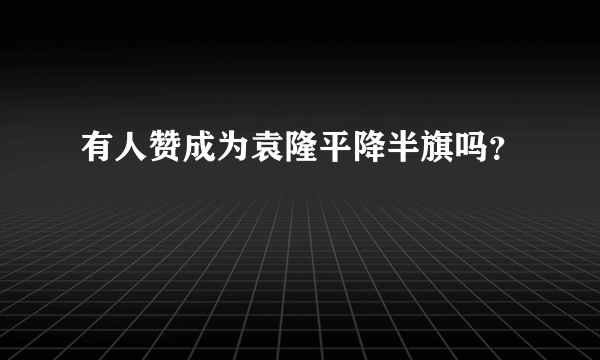 有人赞成为袁隆平降半旗吗?